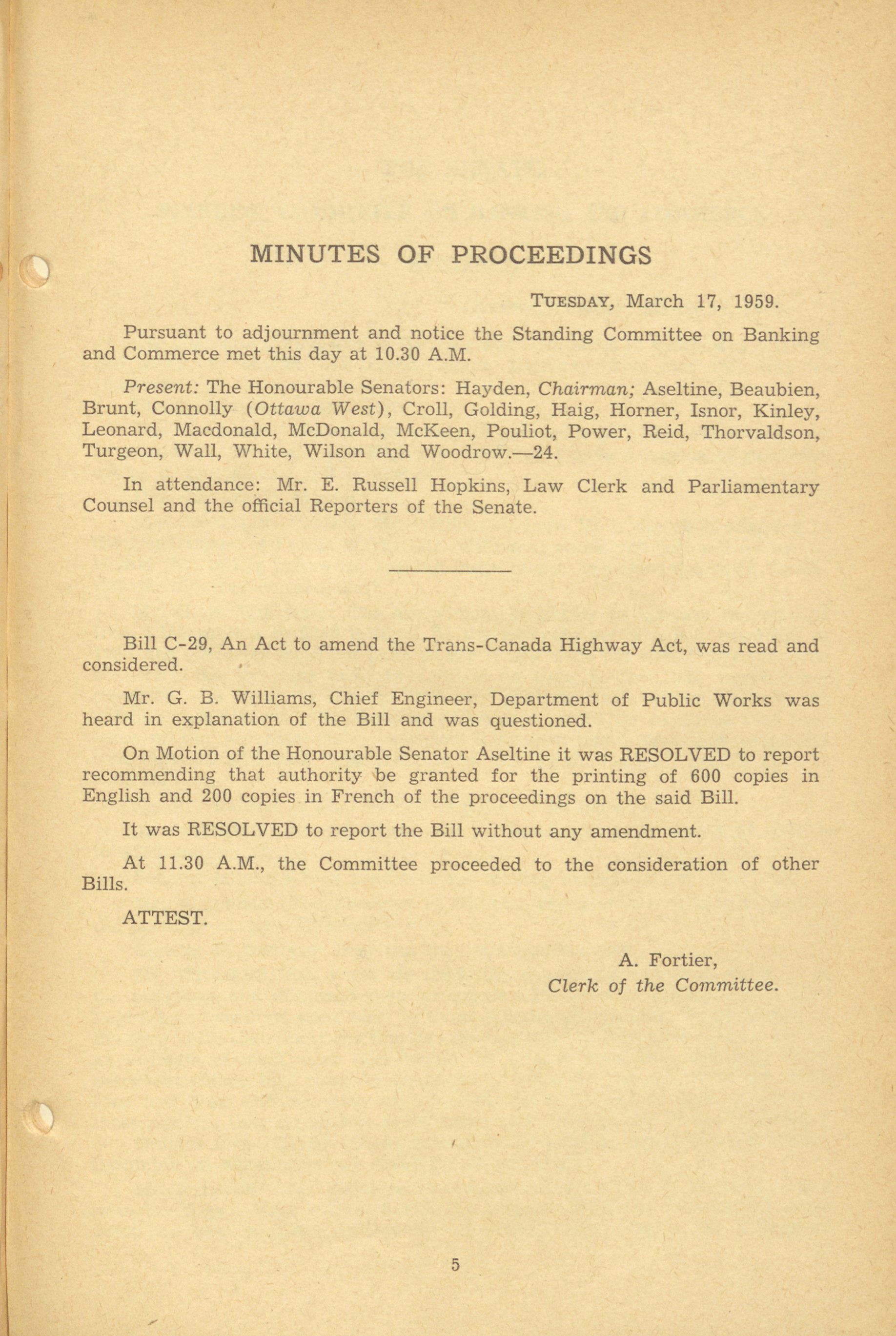 MINUTES OF PROCEEDINGS

TUESDAY, March 17, 1959.

Pursuant to adjournment and notice the Standing Committee on Banking and Commerce met this day at 10.30 A.M.

Present: The Honourable Senators: Hayden, Chairman; Aseltine, Beaubien, Brunt, Connolly (Ottawa West), Croll, Golding, Haig, Horner, Isnor, Kinley, Leonard, Macdonald, McDonald, McKeen, Pouliot, Power, Reid, Thorvaldson, Turgeon, Wall, White, Wilson and Woodrow.—24.

In attendance: Mr. E. Russell Hopkins, Law Clerk and Parliamentary Counsel and the official Reporters of the Senate.

Bill C-29, An Act to amend the Trans-Canada Highway Act, was read and considered.

Mr. G. B. Williams, Chief Engineer, Department of Public Works was heard in explanation of the Bill and was questioned.

On Motion of the Honourable Senator Aseltine it was RESOLVED to report recommending that authority be granted for the printing of 600 copies in English and 200 copies in French of the proceedings on the said Bill.

It was RESOLVED to report the Bill without any amendment.

At 11.30 A.M., the Committee proceeded to the consideration of other Bills.

ATTEST.

A. Fortier,
Clerk of the Committee.

5